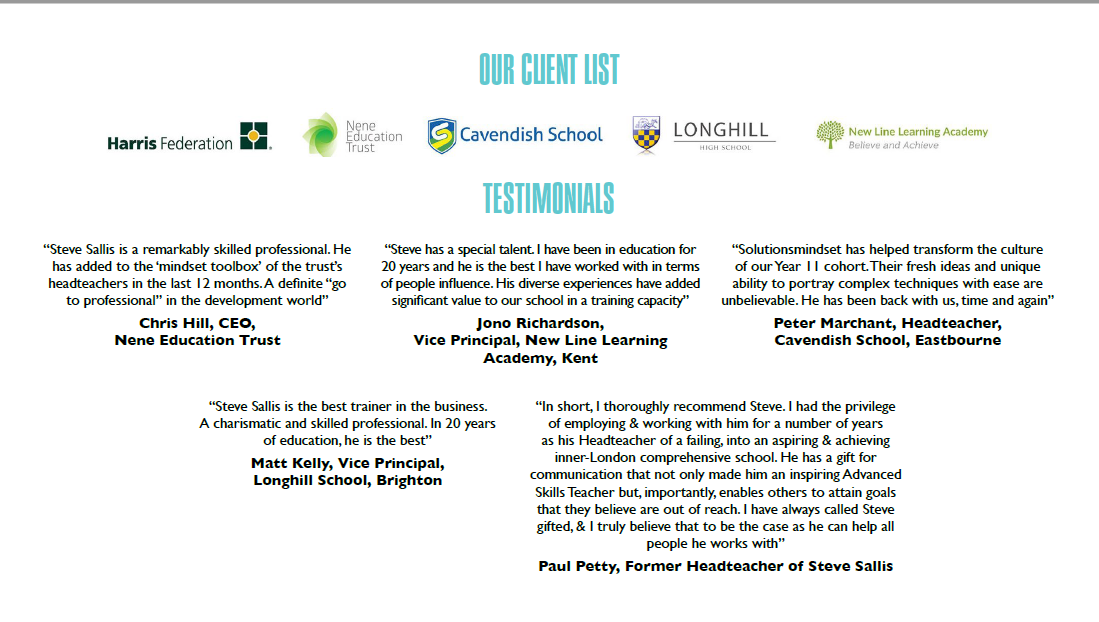 OUR CLIENT LIST

Harris Federation

Nene Education Trust

Cavendish School

LONGHILL HIGH SCHOOL

New Line Learning Academy
Believe and Achieve

TESTIMONIALS

“Steve Sallis is a remarkably skilled professional. He has added to the ‘mindset toolbox’ of the trust’s headteachers in the last 12 months. A definite “go to professional” in the development world”

Chris Hill, CEO,
Nene Education Trust

“Steve has a special talent. I have been in education for 20 years and he is the best I have worked with in terms of people influence. His diverse experiences have added significant value to our school in a training capacity”

Jono Richardson,
Vice Principal, New Line Learning Academy, Kent

“Solutionsmindset has helped transform the culture of our Year 11 cohort. Their fresh ideas and unique ability to portray complex techniques with ease are unbelievable. He has been back with us, time and again”

Peter Marchant, Headteacher,
Cavendish School, Eastbourne

“Steve Sallis is the best trainer in the business. A charismatic and skilled professional. In 20 years of education, he is the best”

Matt Kelly, Vice Principal,
Longhill School, Brighton

“In short, I thoroughly recommend Steve. I had the privilege of employing & working with him for a number of years as his Headteacher of a failing, into an aspiring & achieving inner-London comprehensive school. He has a gift for communication that not only made him an inspiring Advanced Skills Teacher but, importantly, enables others to attain goals that they believe are out of reach. I have always called Steve gifted, & I truly believe that to be the case as he can help all people he works with”

Paul Petty, Former Headteacher of Steve Sallis